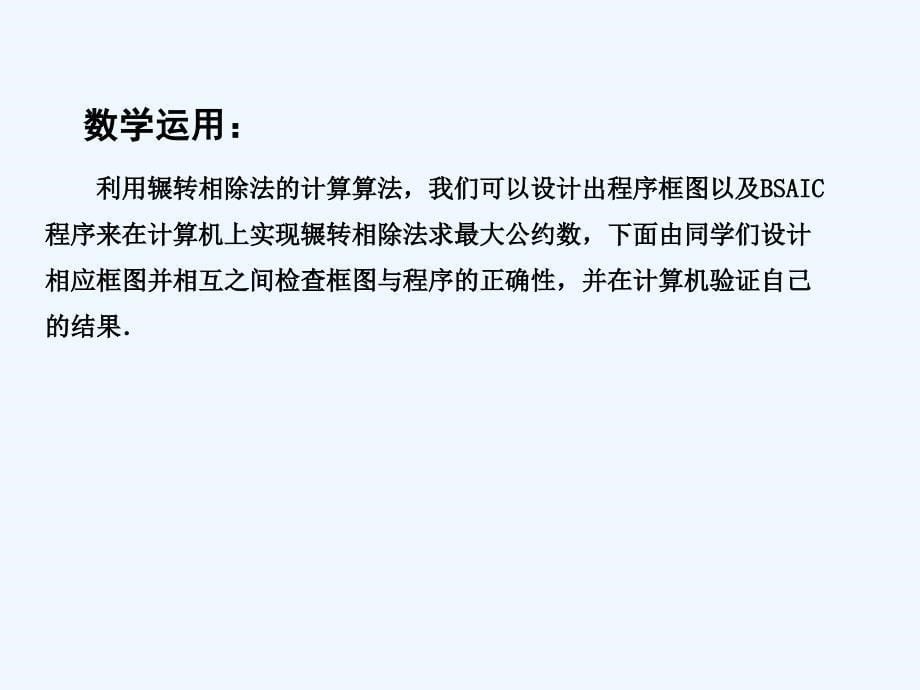 数学运用：

利用辗转相除法的计算算法，我们可以设计出程序框图以及BSAIC程序来在计算机上实现辗转相除法求最大公约数，下面由同学们设计相应框图并相互之间检查框图与程序的正确性，并在计算机验证自己的结果.